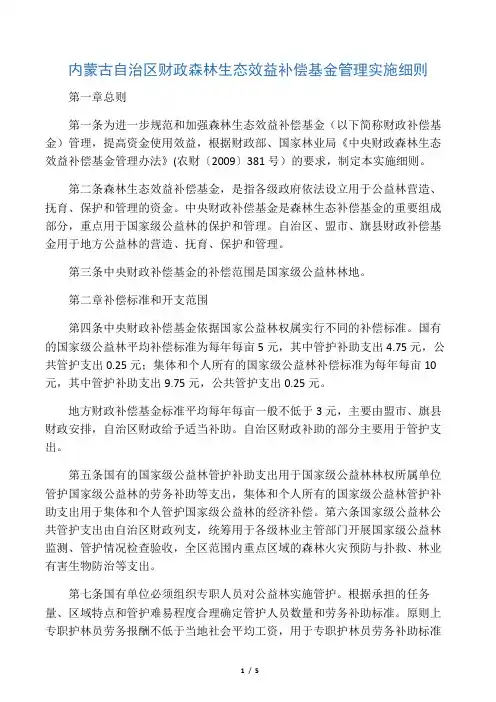 内蒙古自治区财政森林生态效益补偿基金管理实施细则

第一章总则

第一条为进一步规范和加强森林生态效益补偿基金（以下简称财政补偿基金）管理，提高资金使用效益，根据财政部、国家林业局《中央财政森林生态效益补偿基金管理办法》(农财〔2009〕381号）的要求，制定本实施细则。

第二条森林生态效益补偿基金，是指各级政府依法设立用于公益林营造、抚育、保护和管理的资金。中央财政补偿基金是森林生态补偿基金的重要组成部分，重点用于国家级公益林的保护和管理。自治区、盟市、旗县财政补偿基金用于地方公益林的营造、抚育、保护和管理。

第三条中央财政补偿基金的补偿范围是国家级公益林林地。

第二章补偿标准和开支范围

第四条中央财政补偿基金依据国家公益林权属实行不同的补偿标准。国有的国家级公益林平均补偿标准为每年每亩5元，其中管护补助支出4.75元，公共管护支出0.25元；集体和个人所有的国家级公益林补偿标准为每年每亩10元，其中管护补助支出9.75元，公共管护支出0.25元。

地方财政补偿基金标准平均每年每亩一般不低于3元，主要由盟市、旗县财政安排，自治区财政给予适当补助。自治区财政补助的部分主要用于管护支出。

第五条国有的国家级公益林管护补助支出用于国家级公益林林权所属单位管护国家级公益林的劳务补助等支出，集体和个人所有的国家级公益林管护补助支出用于集体和个人管护国家级公益林的经济补偿。第六条国家级公益林公共管护支出由自治区财政列支，统筹用于各级林业主管部门开展国家级公益林监测、管护情况检查验收，全区范围内重点区域的森林火灾预防与扑救、林业有害生物防治等支出。

第七条国有单位必须组织专职人员对公益林实施管护。根据承担的任务量、区域特点和管护难易程度合理确定管护人员数量和劳务补助标准。原则上专职护林员劳务报酬不低于当地社会平均工资，用于专职护林员劳务补助标准

1 / 5